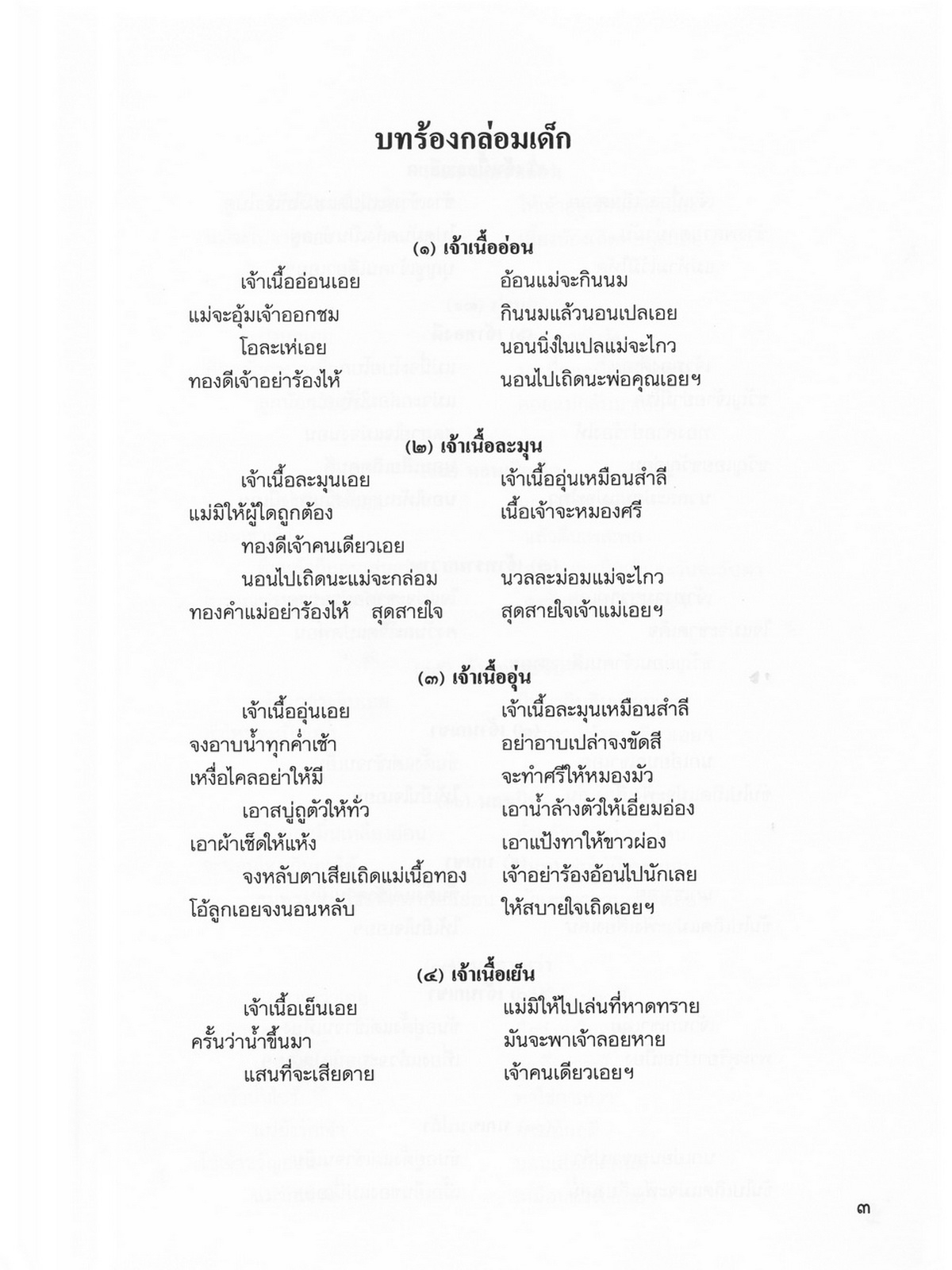 บทร้องกล่อมเด็ก

(๑) เจ้าเนื้ออ่อน

เจ้าเนื้ออ่อนเอย อ้อนแม่จะกินนม
แม่จะอุ้มเจ้าออกชม กินนมแล้วนอนเปลเอย
โอละเห่เอย นอนนิ่งในเปลแม่จะไกว
ทองดีเจ้าอย่าร้องไห้ นอนไปเถิดนะพ่อคุณเอยฯ

(๒) เจ้าเนื้อละมุน

เจ้าเนื้อละมุนเอย เจ้าเนื้ออุ่นเหมือนสำลี
แม่มิให้ผู้ใดถูกต้อง เนื้อเจ้าจะหมองศรี
ทองดีเจ้าคนเดียวเอย
นอนไปเถิดนะแม่จะกล่อม นวลละม่อมแม่จะไกว
ทองคำแม่อย่าร้องไห้ สุดสายใจ สุดสายใจเจ้าแม่เอยฯ

(๓) เจ้าเนื้ออุ่น

เจ้าเนื้ออุ่นเอย เจ้าเนื้อละมุนเหมือนสำลี
จงอาบน้ำทุกค่ำเช้า อย่าอาบเปล่าจงขัดสี
เหงื่อไคลอย่าให้มี จะทำศรีให้หมองมัว
เอาสบู่ถูตัวให้ทั่ว เอาน้ำล้างตัวให้เอี่ยมอ่อง
เอาผ้าเช็ดให้แห้ง เอาแป้งทาให้ขาวผ่อง
จงหลับตาเสียเถิดแม่เนื้อทอง เจ้าอย่าร้องอ้อนไปนักเลย
โอ้ลูกเอยจงนอนหลับ ให้สบายใจเถิดเอยฯ

(๔) เจ้าเนื้อเย็น

เจ้าเนื้อเย็นเอย แม่มิให้ไปเล่นที่หาดทราย
ครั้นว่าน้ำขึ้นมา มันจะพาเจ้าลอยหาย
แสนที่จะเสียดาย เจ้าคนเดียวเอยฯ

๓